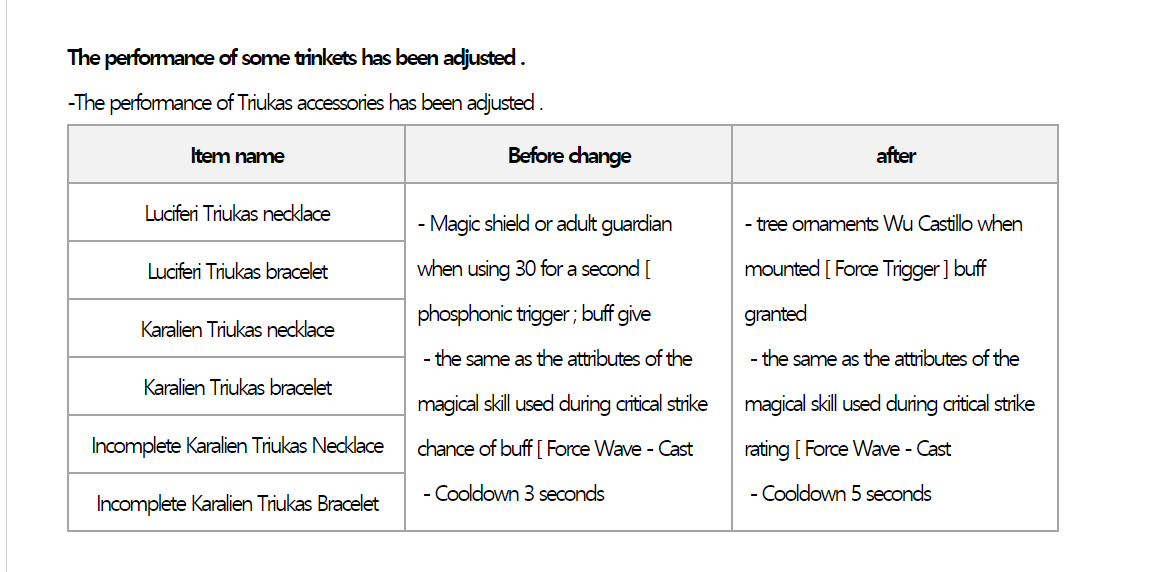 **The performance of some trinkets has been adjusted .**

-The performance of Triukas accessories has been adjusted .

| Item name | Before change | after |
|---|---|---|
| Luciferi Triukas necklace | - Magic shield or adult guardian when using 30 for a second [ phosphonic trigger ; buff give - the same as the attributes of the magical skill used during critical strike chance of buff [ Force Wave - Cast - Cooldown 3 seconds | - tree ornaments Wu Castillo when mounted [ Force Trigger ] buff granted - the same as the attributes of the magical skill used during critical strike rating [ Force Wave - Cast - Cooldown 5 seconds |
| Luciferi Triukas bracelet | | |
| Karalien Triukas necklace | | |
| Karalien Triukas bracelet | | |
| Incomplete Karalien Triukas Necklace | | |
| Incomplete Karalien Triukas Bracelet | | |